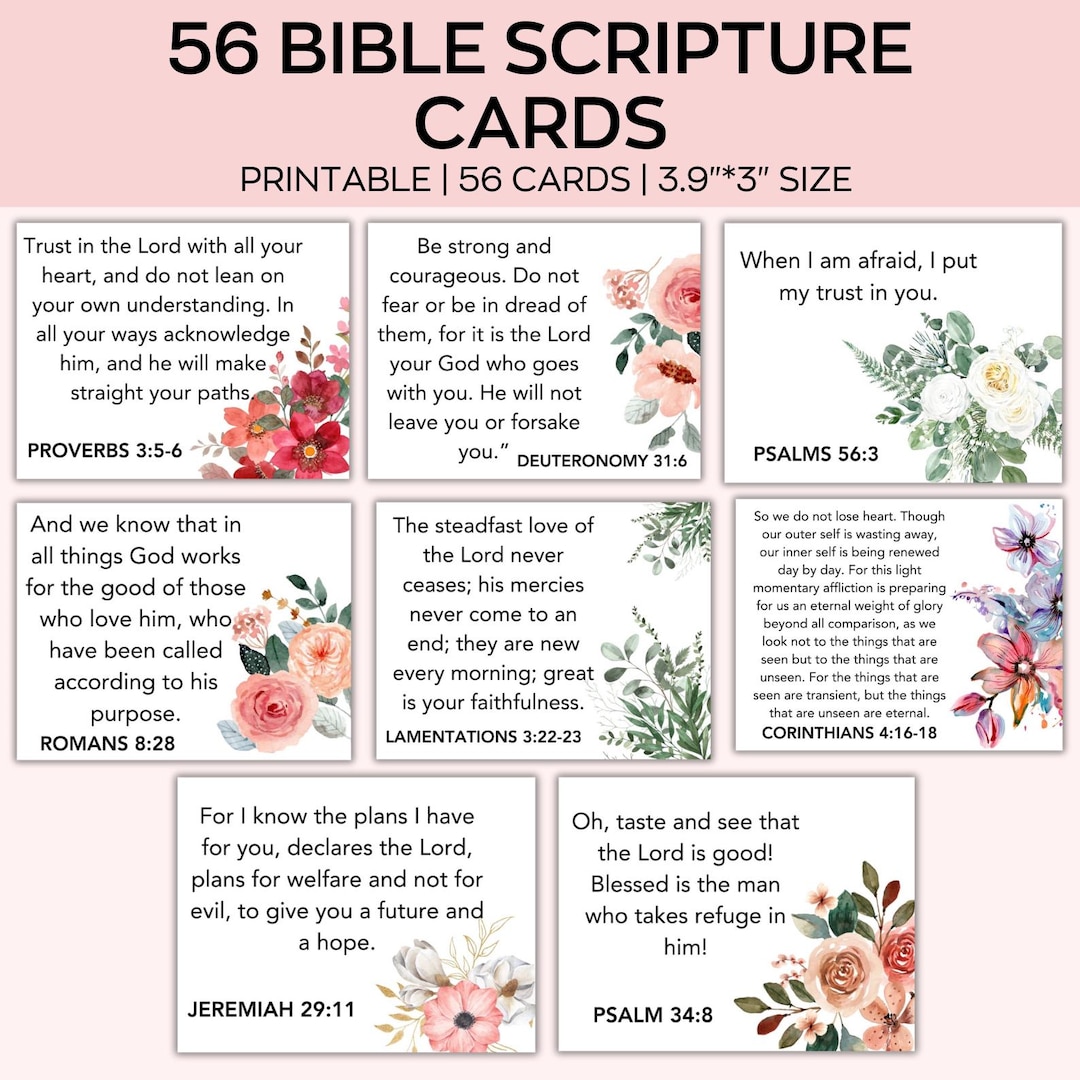 56 BIBLE SCRIPTURE CARDS

PRINTABLE | 56 CARDS | 3.9"*3" SIZE

Trust in the Lord with all your heart, and do not lean on your own understanding. In all your ways acknowledge him, and he will make straight your paths.

PROVERBS 3:5-6

Be strong and courageous. Do not fear or be in dread of them, for it is the Lord your God who goes with you. He will not leave you or forsake you."

DEUTERONOMY 31:6

When I am afraid, I put my trust in you.

PSALMS 56:3

And we know that in all things God works for the good of those who love him, who have been called according to his purpose.

ROMANS 8:28

The steadfast love of the Lord never ceases; his mercies never come to an end; they are new every morning; great is your faithfulness.

LAMENTATIONS 3:22-23

So we do not lose heart. Though our outer self is wasting away, our inner self is being renewed day by day. For this light momentary affliction is preparing for us an eternal weight of glory beyond all comparison, as we look not to the things that are seen but to the things that are unseen. For the things that are seen are transient, but the things that are unseen are eternal.

CORINTHIANS 4:16-18

For I know the plans I have for you, declares the Lord, plans for welfare and not for evil, to give you a future and a hope.

JEREMIAH 29:11

Oh, taste and see that the Lord is good! Blessed is the man who takes refuge in him!

PSALM 34:8